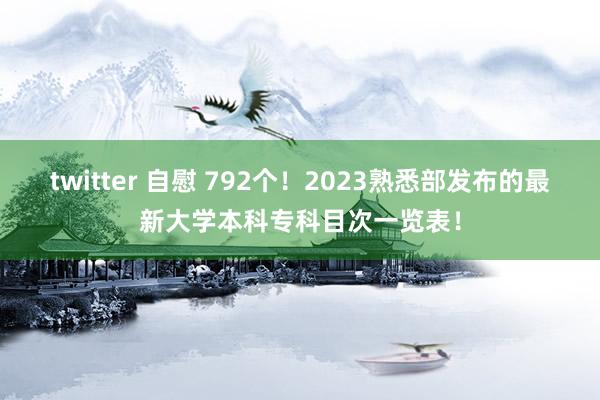 twitter 自慰 792个！2023熟悉部发布的最新大学本科专科目次一览表！